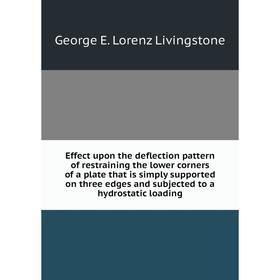 George E. Lorenz Livingstone

Effect upon the deflection pattern of restraining the lower corners of a plate that is simply supported on three edges and subjected to a hydrostatic loading